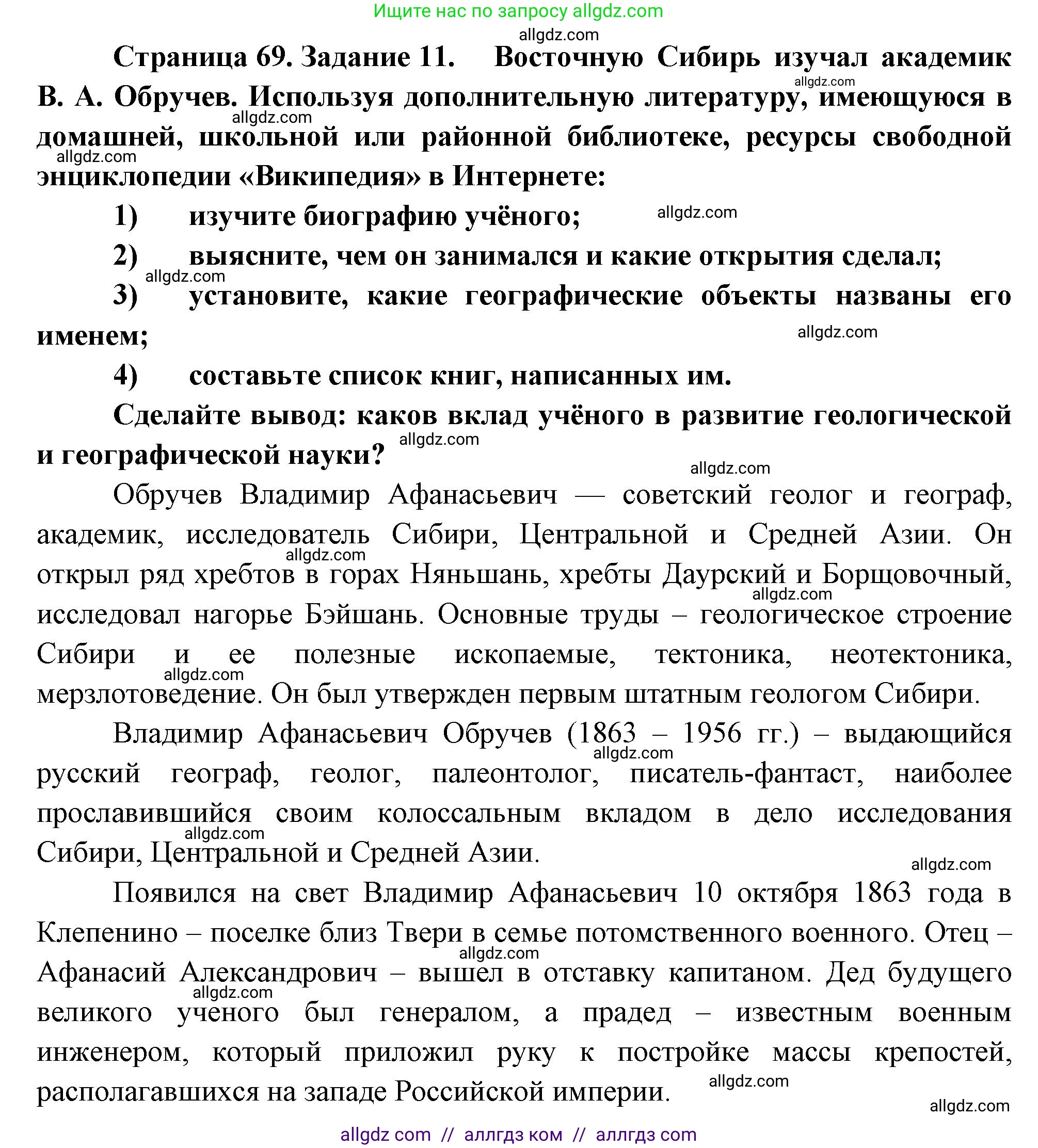 Ищите нас по запросу allgdz.com

allgdz.com

Страница 69. Задание 11. Восточную Сибирь изучал академик В. А. Обручев. Используя дополнительную литературу, имеющуюся в домашней, школьной или районной библиотеке, ресурсы свободной энциклопедии «Википедия» в Интернете:

allgdz.com

allgdz.com

allgdz.com

1) изучите биографию учёного;

allgdz.com

2) выясните, чем он занимался и какие открытия сделал;

allgdz.com

3) установите, какие географические объекты названы его именем;

allgdz.com

4) составьте список книг, написанных им.

Сделайте вывод: каков вклад учёного в развитие геологической и географической науки?

allgdz.com

allgdz.com

Обручев Владимир Афанасьевич — советский геолог и географ, академик, исследователь Сибири, Центральной и Средней Азии. Он открыл ряд хребтов в горах Няньшань, хребты Даурский и Борщовочный, исследовал нагорье Бэйшань. Основные труды – геологическое строение Сибири и ее полезные ископаемые, тектоника, неотектоника, мерзлотоведение. Он был утвержден первым штатным геологом Сибири.

allgdz.com

allgdz.com

allgdz.com

Владимир Афанасьевич Обручев (1863 – 1956 гг.) – выдающийся русский географ, геолог, палеонтолог, писатель-фантаст, наиболее прославившийся своим колоссальным вкладом в дело исследования Сибири, Центральной и Средней Азии.

allgdz.com

allgdz.com

allgdz.com

Появился на свет Владимир Афанасьевич 10 октября 1863 года в Клепенино – поселке близ Твери в семье потомственного военного. Отец – Афанасий Александрович – вышел в отставку капитаном. Дед будущего великого ученого был генералом, а прадед – известным военным инженером, который приложил руку к постройке массы крепостей, располагавшихся на западе Российской империи.

allgdz.com

allgdz.com

allgdz.com

allgdz.com

allgdz com // аллгдз ком // аллгдз com